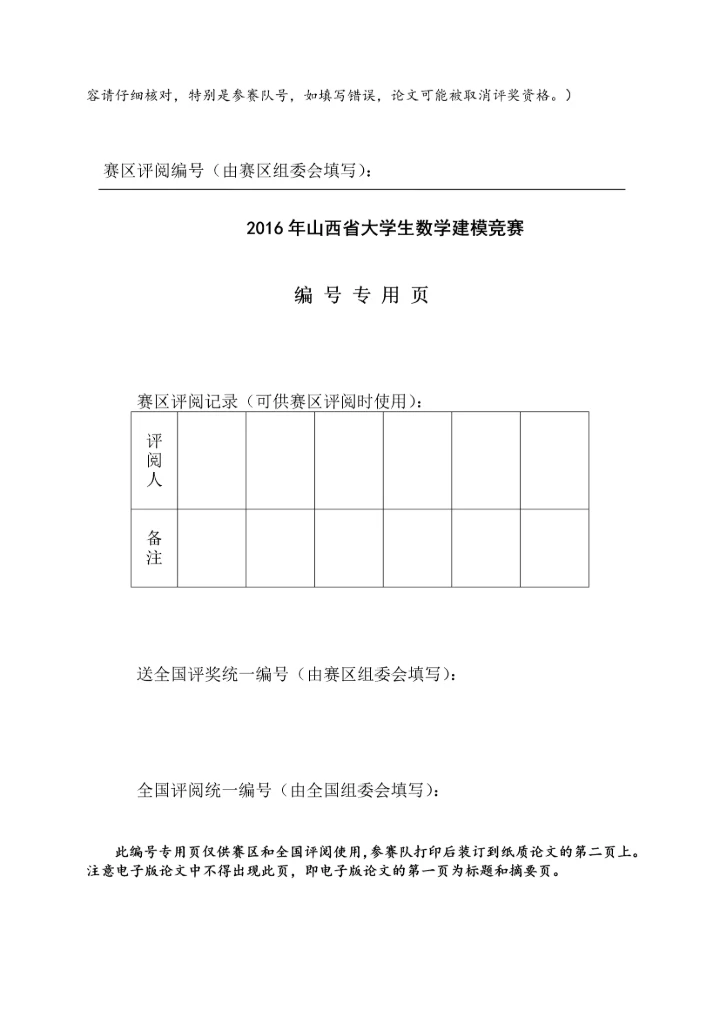 容请仔细核对，特别是参赛队号，如填写错误，论文可能被取消评奖资格。）

赛区评阅编号（由赛区组委会填写）：

2016 年山西省大学生数学建模竞赛

编 号 专 用 页

赛区评阅记录（可供赛区评阅时使用）：

| 评阅人 | | | | | | |
|---|---|---|---|---|---|---|
| 备注 | | | | | | |

送全国评奖统一编号（由赛区组委会填写）：

全国评阅统一编号（由全国组委会填写）：

此编号专用页仅供赛区和全国评阅使用，参赛队打印后装订到纸质论文的第二页上。注意电子版论文中不得出现此页，即电子版论文的第一页为标题和摘要页。